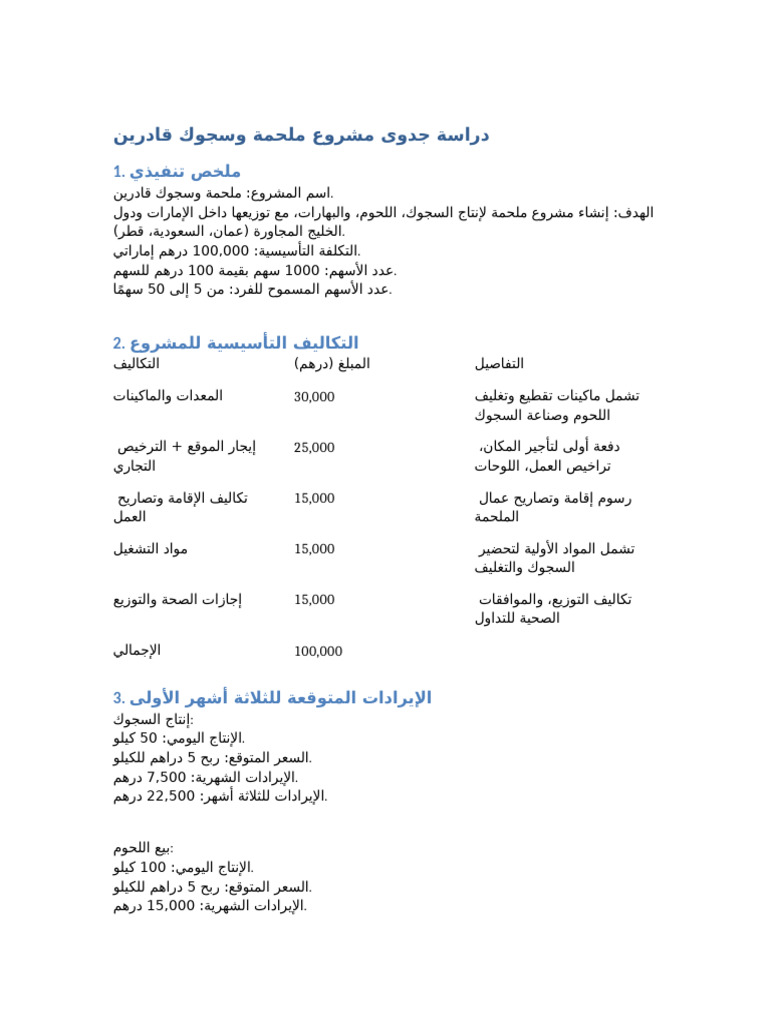 دراسة جدوى مشروع ملحمة وسجوك قادرين

1. ملخص تنفيذي
اسم المشروع: ملحمة وسجوك قادرين.
الهدف: إنشاء مشروع ملحمة لإنتاج السجوك، اللحوم، والبهارات، مع توزيعها داخل الإمارات ودول الخليج المجاورة (عمان، السعودية، قطر).
التكلفة التأسيسية: 100,000 درهم إماراتي.
عدد الأسهم: 1000 سهم بقيمة 100 درهم للسهم.
عدد الأسهم المسموح للفرد: من 5 إلى 50 سهمًا.

2. التكاليف التأسيسية للمشروع

| التكاليف | المبلغ (درهم) | التفاصيل |
|---|---|---|
| المعدات والماكينات | 30,000 | تشمل ماكينات تقطيع وتغليف اللحوم وصناعة السجوك |
| إيجار الموقع + الترخيص التجاري | 25,000 | دفعة أولى لتأجير المكان، تراخيص العمل، اللوحات |
| تكاليف الإقامة وتصاريح العمل | 15,000 | رسوم إقامة وتصاريح عمال الملحمة |
| مواد التشغيل | 15,000 | تشمل المواد الأولية لتحضير السجوك والتغليف |
| إجازات الصحة والتوزيع | 15,000 | تكاليف التوزيع، والموافقات الصحية للتداول |
| الإجمالي | 100,000 | |

3. الإيرادات المتوقعة للثلاثة أشهر الأولى
إنتاج السجوك:
الإنتاج اليومي: 50 كيلو.
السعر المتوقع: ربح 5 دراهم للكيلو.
الإيرادات الشهرية: 7,500 درهم.
الإيرادات للثلاثة أشهر: 22,500 درهم.

بيع اللحوم:
الإنتاج اليومي: 100 كيلو.
السعر المتوقع: ربح 5 دراهم للكيلو.
الإيرادات الشهرية: 15,000 درهم.